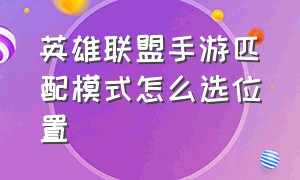 英雄联盟手游匹配模式怎么选位置